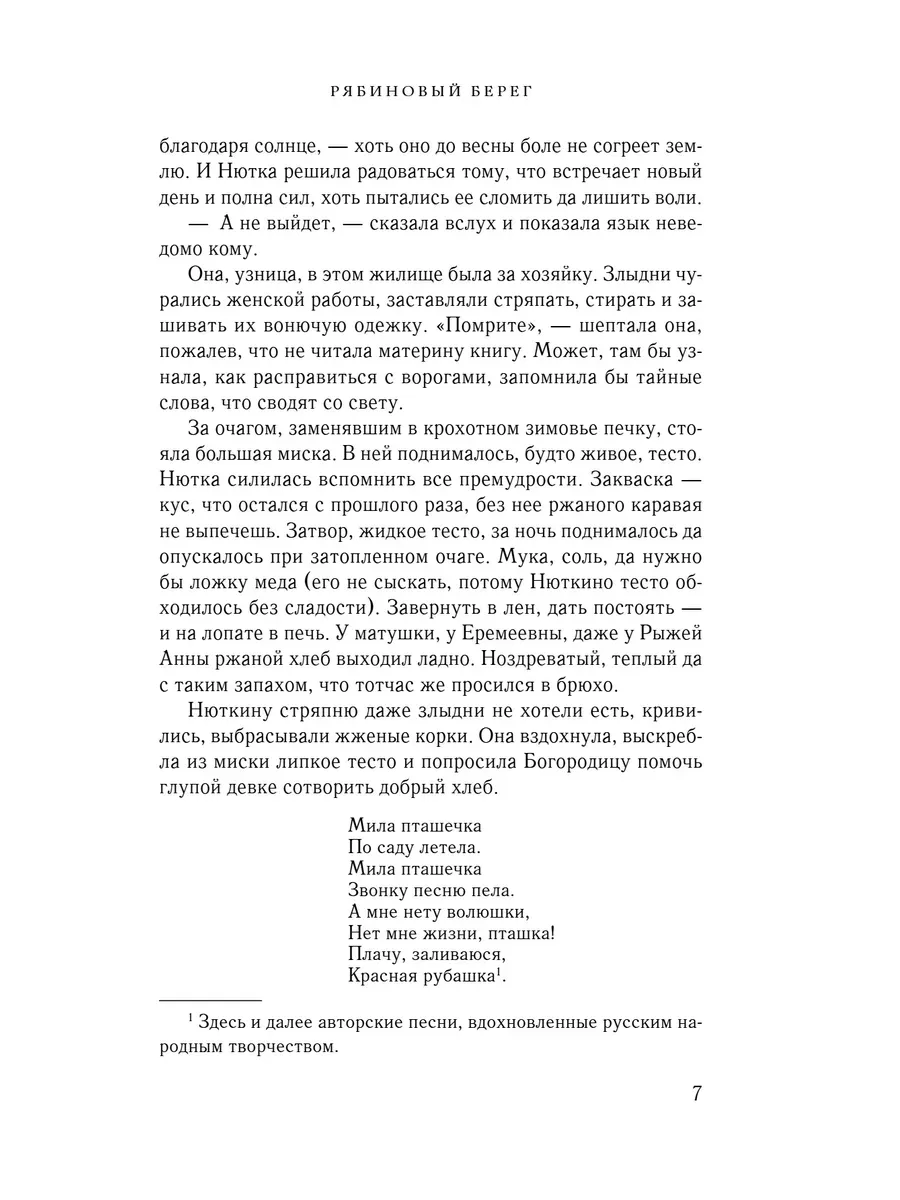 РЯБИНОВЫЙ БЕРЕГ

благодаря солнце, — хоть оно до весны боле не согреет землю. И Нютка решила радоваться тому, что встречает новый день и полна сил, хоть пытались ее сломить да лишить воли.

— А не выйдет, — сказала вслух и показала язык неведомо кому.

Она, узница, в этом жилище была за хозяйку. Злыдни чурались женской работы, заставляли стряпать, стирать и зашивать их вонючую одежку. «Помрите», — шептала она, пожалев, что не читала материну книгу. Может, там бы узнала, как расправиться с ворогами, запомнила бы тайные слова, что сводят со свету.

За очагом, заменявшим в крохотном зимовье печку, стояла большая миска. В ней поднималось, будто живое, тесто. Нютка силилась вспомнить все премудрости. Закваска — кус, что остался с прошлого раза, без нее ржаного каравая не выпечешь. Затвор, жидкое тесто, за ночь поднималось да опускалось при затопленном очаге. Мука, соль, да нужно бы ложку меда (его не сыскать, потому Нюткино тесто обходилось без сладости). Завернуть в лен, дать постоять — и на лопате в печь. У матушки, у Еремеевны, даже у Рыжей Анны ржаной хлеб выходил ладно. Ноздреватый, теплый да с таким запахом, что тотчас же просился в брюхо.

Нюткину стряпню даже злыдни не хотели есть, кривились, выбрасывали жженые корки. Она вздохнула, выскребла из миски липкое тесто и попросила Богородицу помочь глупой девке сотворить добрый хлеб.

Мила пташечка
По саду летела.
Мила пташечка
Звонку песню пела.
А мне нету волюшки,
Нет мне жизни, пташка!
Плачу, заливаюся,
Красная рубашка$^1$.

$^1$ Здесь и далее авторские песни, вдохновленные русским народным творчеством.

7